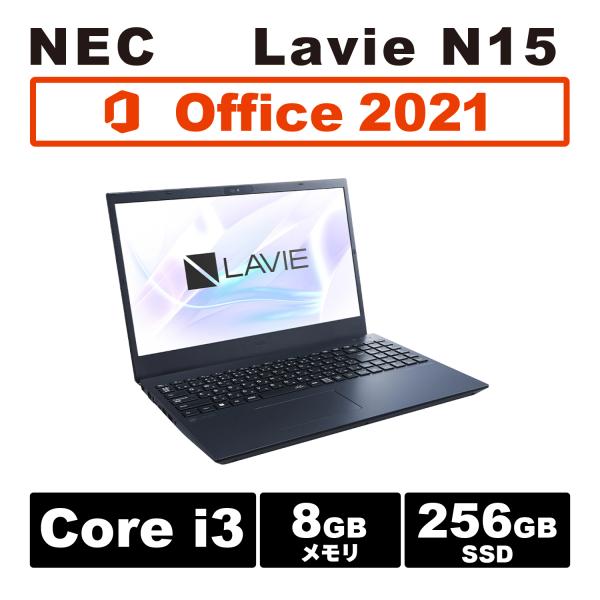 NEC Lavie N15

Office 2021

LAVIE

Core i3

8GB
メモリ

256GB
SSD